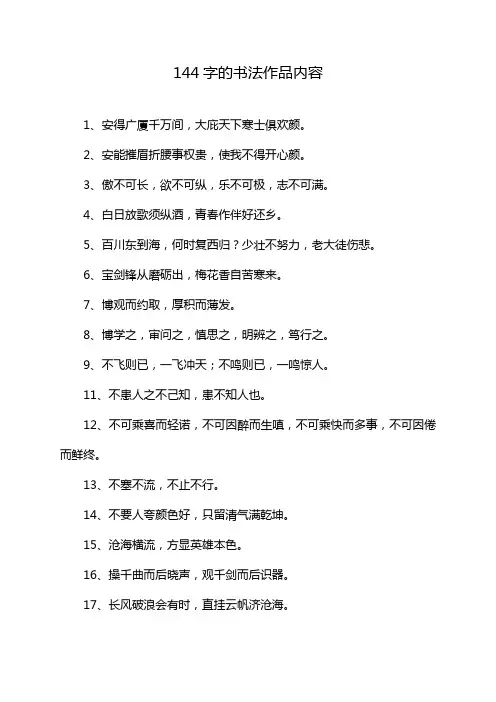 144 字的书法作品内容

1、安得广厦千万间，大庇天下寒士俱欢颜。

2、安能摧眉折腰事权贵，使我不得开心颜。

3、傲不可长，欲不可纵，乐不可极，志不可满。

4、白日放歌须纵酒，青春作伴好还乡。

5、百川东到海，何时复西归？少壮不努力，老大徒伤悲。

6、宝剑锋从磨砺出，梅花香自苦寒来。

7、博观而约取，厚积而薄发。

8、博学之，审问之，慎思之，明辨之，笃行之。

9、不飞则已，一飞冲天；不鸣则已，一鸣惊人。

11、不患人之不己知，患不知人也。

12、不可乘喜而轻诺，不可因醉而生嗔，不可乘快而多事，不可因倦而鲜终。

13、不塞不流，不止不行。

14、不要人夸颜色好，只留清气满乾坤。

15、沧海横流，方显英雄本色。

16、操千曲而后晓声，观千剑而后识器。

17、长风破浪会有时，直挂云帆济沧海。